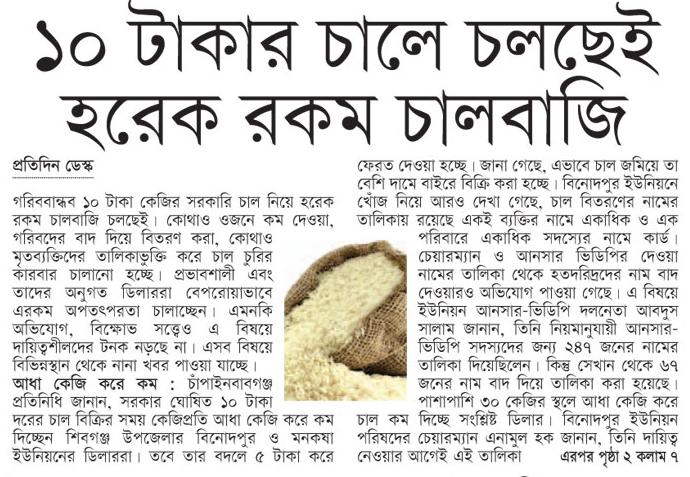 ১০ টাকার চালে চলছেই হরেক রকম চালবাজি

প্রতিদিন ডেস্ক

গরিববান্ধব ১০ টাকা কেজির সরকারি চাল নিয়ে হরেক রকম চালবাজি চলছেই। কোথাও ওজনে কম দেওয়া, গরিবদের বাদ দিয়ে বিতরণ করা, কোথাও মৃতব্যক্তিদের তালিকাভুক্তি করে চাল চুরির কারবার চালানো হচ্ছে। প্রভাবশালী এবং তাদের অনুগত ডিলাররা বেপরোয়াভাবে এরকম অপতৎপরতা চালাচ্ছেন। এমনকি অভিযোগ, বিক্ষোভ সত্ত্বেও এ বিষয়ে দায়িত্বশীলদের টনক নড়ছে না। এসব বিষয়ে বিভিন্নস্থান থেকে নানা খবর পাওয়া যাচ্ছে।

আধা কেজি করে কম : চাঁপাইনবাবগঞ্জ প্রতিনিধি জানান, সরকার ঘোষিত ১০ টাকা দরের চাল বিক্রির সময় কেজিপ্রতি আধা কেজি করে কম দিচ্ছেন শিবগঞ্জ উপজেলার বিনোদপুর ও মনকষা ইউনিয়নের ডিলাররা। তবে তার বদলে ৫ টাকা করে ফেরত দেওয়া হচ্ছে। জানা গেছে, এভাবে চাল জমিয়ে তা বেশি দামে বাইরে বিক্রি করা হচ্ছে। বিনোদপুর ইউনিয়নে খোঁজ নিয়ে আরও দেখা গেছে, চাল বিতরণের নামের তালিকায় রয়েছে একই ব্যক্তির নামে একাধিক ও এক পরিবারে একাধিক সদস্যের নামে কার্ড। চেয়ারম্যান ও আনসার ভিডিপির দেওয়া নামের তালিকা থেকে হতদরিদ্রদের নাম বাদ দেওয়ারও অভিযোগ পাওয়া গেছে। এ বিষয়ে ইউনিয়ন আনসার-ভিডিপি দলনেতা আবদুস সালাম জানান, তিনি নিয়মানুযায়ী আনসার-ভিডিপি সদস্যদের জন্য ২৪৭ জনের নামের তালিকা দিয়েছিলেন। কিন্তু সেখান থেকে ৬৭ জনের নাম বাদ দিয়ে তালিকা করা হয়েছে। পাশাপাশি ৩০ কেজির স্থলে আধা কেজি করে চাল কম দিচ্ছে সংশ্লিষ্ট ডিলার। বিনোদপুর ইউনিয়ন পরিষদের চেয়ারম্যান এনামুল হক জানান, তিনি দায়িত্ব নেওয়ার আগেই এই তালিকা

এরপর পৃষ্ঠা ২ কলাম ৭